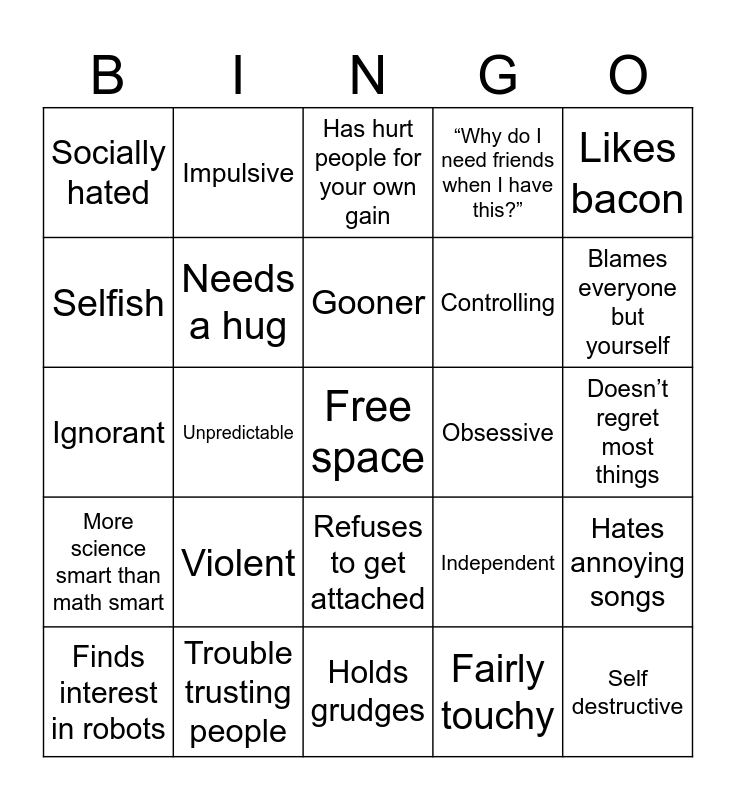 | B | I | N | G | O |
|---|---|---|---|---|
| Socially hated | Impulsive | Has hurt people for your own gain | “Why do I need friends when I have this?” | Likes bacon |
| Selfish | Needs a hug | Gooner | Controlling | Blames everyone but yourself |
| Ignorant | Unpredictable | Free space | Obsessive | Doesn’t regret most things |
| More science smart than math smart | Violent | Refuses to get attached | Independent | Hates annoying songs |
| Finds interest in robots | Trouble trusting people | Holds grudges | Fairly touchy | Self destructive |